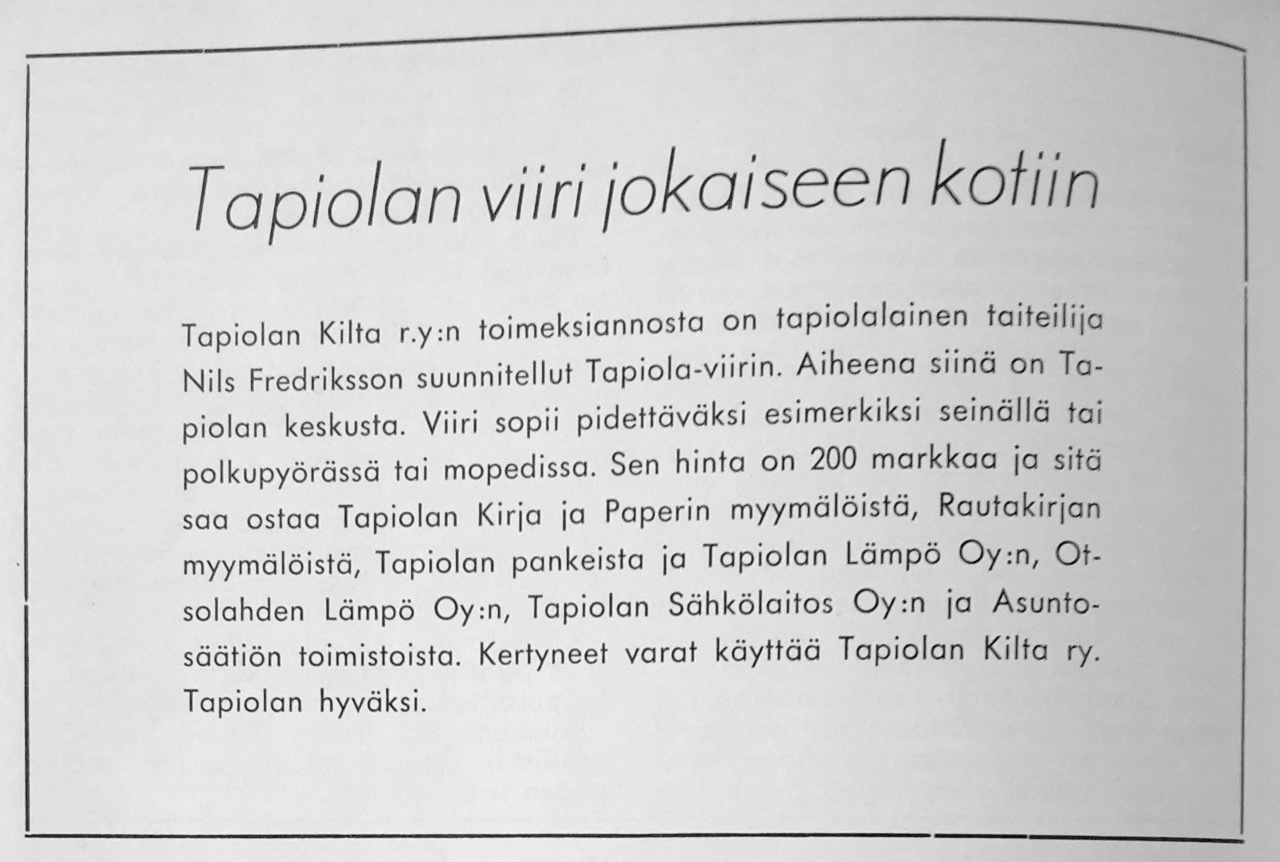 Tapiolan viiri jokaiseen kotiin

Tapiolan Kilta r.y:n toimeksiannosta on tapiolalainen taiteilija Nils Fredriksson suunnitellut Tapiola-viirin. Aiheena siinä on Tapiolan keskusta. Viiri sopii pidettäväksi esimerkiksi seinällä tai polkupyörässä tai mopedissa. Sen hinta on 200 markkaa ja sitä saa ostaa Tapiolan Kirja ja Paperin myymälöistä, Rautakirjan myymälöistä, Tapiolan pankeista ja Tapiolan Lämpö Oy:n, Otsolahden Lämpö Oy:n, Tapiolan Sähkölaitos Oy:n ja Asuntosäätiön toimistoista. Kertyneet varat käyttää Tapiolan Kilta ry. Tapiolan hyväksi.